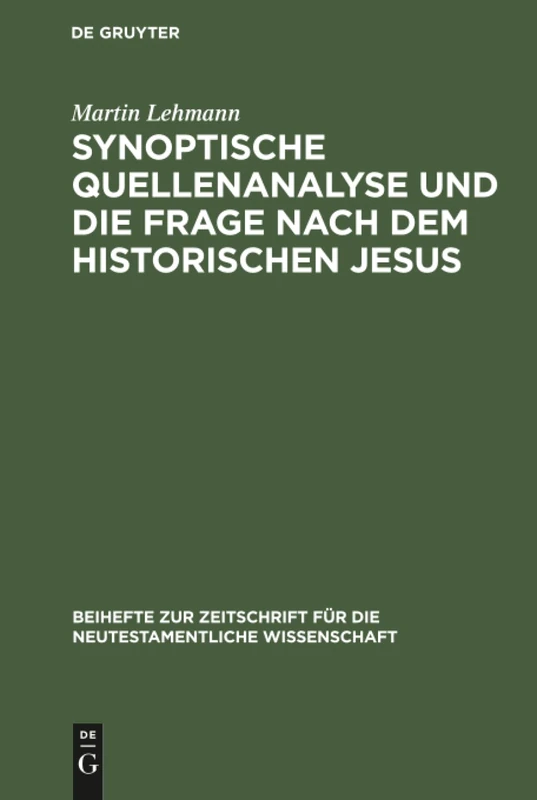 DE GRUYTER

Martin Lehmann

SYNOPTISCHE QUELLENANALYSE UND DIE FRAGE NACH DEM HISTORISCHEN JESUS

BEIHEFTE ZUR ZEITSCHRIFT FÜR DIE NEUTESTAMENTLICHE WISSENSCHAFT

DE
G